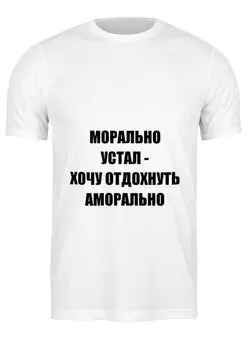 МОРАЛЬНО
УСТАЛ -
ХОЧУ ОТДОХНУТЬ
АМОРАЛЬНО